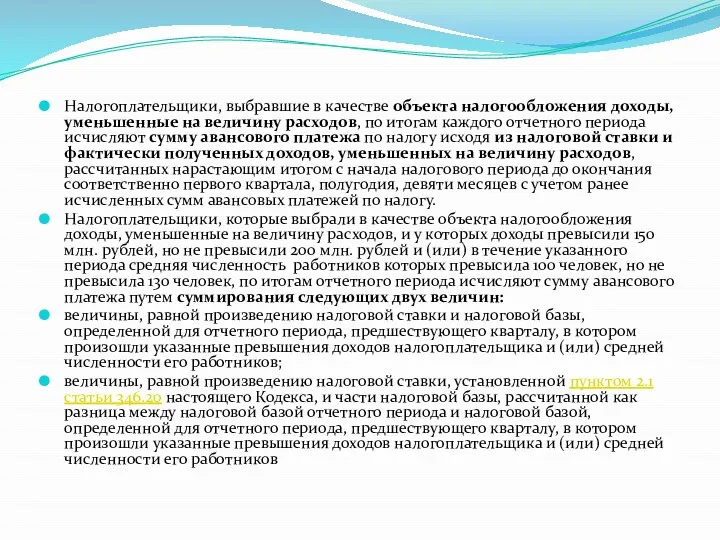 Налогоплательщики, выбравшие в качестве объекта налогообложения доходы, уменьшенные на величину расходов, по итогам каждого отчетного периода исчисляют сумму авансового платежа по налогу исходя из налоговой ставки и фактически полученных доходов, уменьшенных на величину расходов, рассчитанных нарастающим итогом с начала налогового периода до окончания соответственно первого квартала, полугодия, девяти месяцев с учетом ранее исчисленных сумм авансовых платежей по налогу.

Налогоплательщики, которые выбрали в качестве объекта налогообложения доходы, уменьшенные на величину расходов, и у которых доходы превысили 150 млн. рублей, но не превысили 200 млн. рублей и (или) в течение указанного периода средняя численность работников которых превысила 100 человек, но не превысила 130 человек, по итогам отчетного периода исчисляют сумму авансового платежа путем суммирования следующих двух величин:

величины, равной произведению налоговой ставки и налоговой базы, определенной для отчетного периода, предшествующего кварталу, в котором произошли указанные превышения доходов налогоплательщика и (или) средней численности его работников;

величины, равной произведению налоговой ставки, установленной пунктом 2.1 статьи 346.20 настоящего Кодекса, и части налоговой базы, рассчитанной как разница между налоговой базой отчетного периода и налоговой базой, определенной для отчетного периода, предшествующего кварталу, в котором произошли указанные превышения доходов налогоплательщика и (или) средней численности его работников